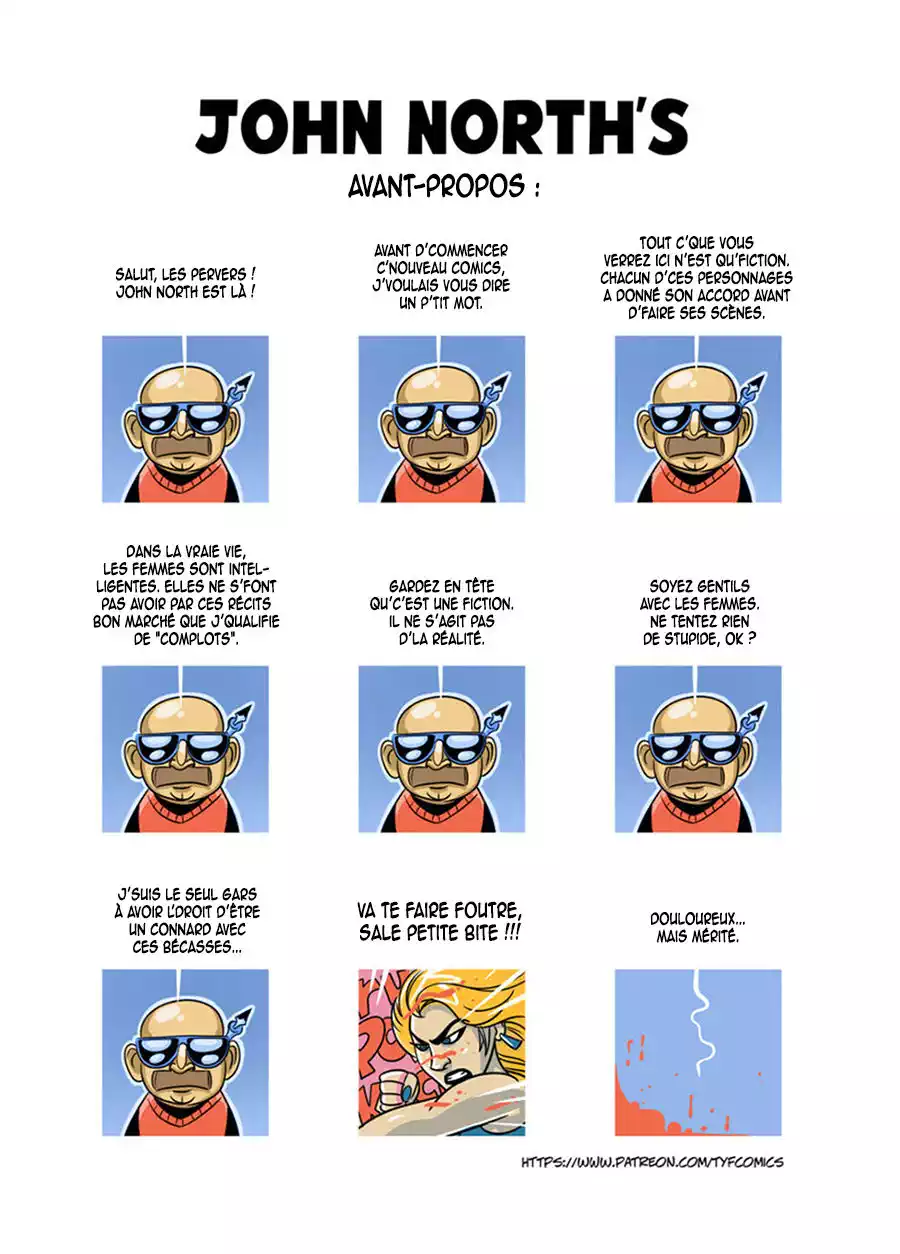 JOHN NORTH'S

AVANT-PROPOS :

SALUT, LES PERVERS ! JOHN NORTH EST LÀ !

AVANT D'COMMENCER C'NOUVEAU COMICS, J'VOULAIS VOUS DIRE UN P'TIT MOT.

TOUT C'QUE VOUS VERREZ ICI N'EST QU'FICTION. CHACUN D'CES PERSONNAGES A DONNÉ SON ACCORD AVANT D'FAIRE SES SCÈNES.

DANS LA VRAIE VIE, LES FEMMES SONT INTELLIGENTES. ELLES NE S'FONT PAS AVOIR PAR CES RÉCITS BON MARCHÉ QUE J'QUALIFIE DE "COMPLOTS".

GARDEZ EN TÊTE QU'C'EST UNE FICTION. IL NE S'AGIT PAS D'LA RÉALITÉ.

SOYEZ GENTILS AVEC LES FEMMES. NE TENTEZ RIEN DE STUPIDE, OK ?

J'SUIS LE SEUL GARS À AVOIR L'DROIT D'ÊTRE UN CONNARD AVEC CES BÉCASSES...

VA TE FAIRE FOUTRE, SALE PETITE BITE !!!

DOULOUREUX... MAIS MÉRITÉ.

HTTPS://WWW.PATREON.COM/TYFCOMICS